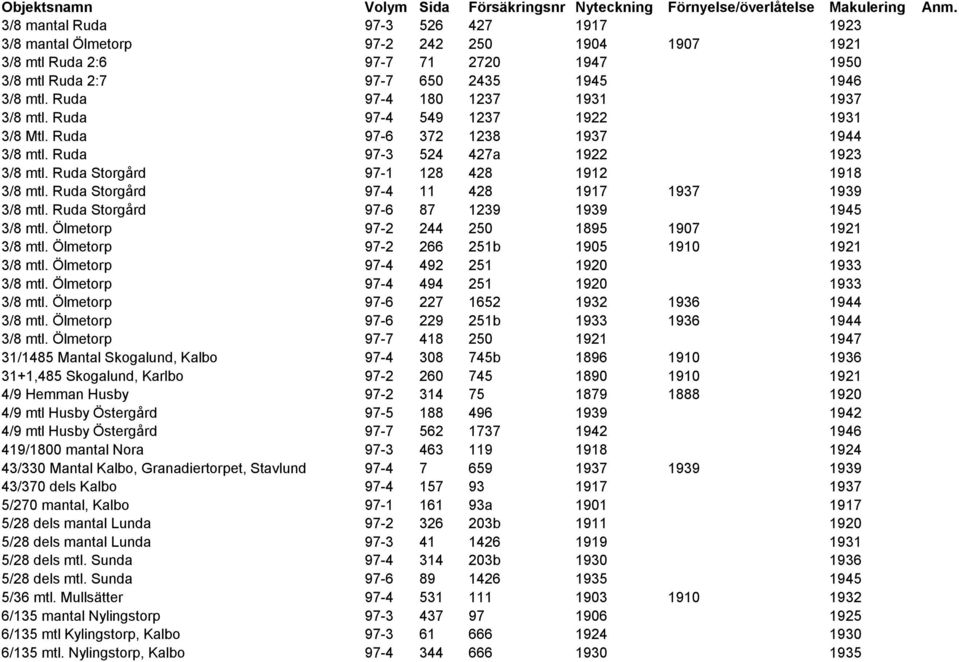 | Objektsnamn | Volym | Sida | Försäkringsnr | Nyteckning | Förnyelse/överlåtelse | Makulering | Anm. |
|---|---|---|---|---|---|---|---|
| 3/8 mantal Ruda | 97-3 | 526 | 427 | 1917 | | 1923 | |
| 3/8 mantal Ölmetorp | 97-2 | 242 | 250 | 1904 | 1907 | 1921 | |
| 3/8 mtl Ruda 2:6 | 97-7 | 71 | 2720 | 1947 | | 1950 | |
| 3/8 mtl Ruda 2:7 | 97-7 | 650 | 2435 | 1945 | | 1946 | |
| 3/8 mtl. Ruda | 97-4 | 180 | 1237 | 1931 | | 1937 | |
| 3/8 mtl. Ruda | 97-4 | 549 | 1237 | 1922 | | 1931 | |
| 3/8 Mtl. Ruda | 97-6 | 372 | 1238 | 1937 | | 1944 | |
| 3/8 mtl. Ruda | 97-3 | 524 | 427a | 1922 | | 1923 | |
| 3/8 mtl. Ruda Storgård | 97-1 | 128 | 428 | 1912 | | 1918 | |
| 3/8 mtl. Ruda Storgård | 97-4 | 11 | 428 | 1917 | 1937 | 1939 | |
| 3/8 mtl. Ruda Storgård | 97-6 | 87 | 1239 | 1939 | | 1945 | |
| 3/8 mtl. Ölmetorp | 97-2 | 244 | 250 | 1895 | 1907 | 1921 | |
| 3/8 mtl. Ölmetorp | 97-2 | 266 | 251b | 1905 | 1910 | 1921 | |
| 3/8 mtl. Ölmetorp | 97-4 | 492 | 251 | 1920 | | 1933 | |
| 3/8 mtl. Ölmetorp | 97-4 | 494 | 251 | 1920 | | 1933 | |
| 3/8 mtl. Ölmetorp | 97-6 | 227 | 1652 | 1932 | 1936 | 1944 | |
| 3/8 mtl. Ölmetorp | 97-6 | 229 | 251b | 1933 | 1936 | 1944 | |
| 3/8 mtl. Ölmetorp | 97-7 | 418 | 250 | 1921 | | 1947 | |
| 31/1485 Mantal Skogalund, Kalbo | 97-4 | 308 | 745b | 1896 | 1910 | 1936 | |
| 31+1,485 Skogalund, Karlbo | 97-2 | 260 | 745 | 1890 | 1910 | 1921 | |
| 4/9 Hemman Husby | 97-2 | 314 | 75 | 1879 | 1888 | 1920 | |
| 4/9 mtl Husby Östergård | 97-5 | 188 | 496 | 1939 | | 1942 | |
| 4/9 mtl Husby Östergård | 97-7 | 562 | 1737 | 1942 | | 1946 | |
| 419/1800 mantal Nora | 97-3 | 463 | 119 | 1918 | | 1924 | |
| 43/330 Mantal Kalbo, Granadiertorpet, Stavlund | 97-4 | 7 | 659 | 1937 | 1939 | 1939 | |
| 43/370 dels Kalbo | 97-4 | 157 | 93 | 1917 | | 1937 | |
| 5/270 mantal, Kalbo | 97-1 | 161 | 93a | 1901 | | 1917 | |
| 5/28 dels mantal Lunda | 97-2 | 326 | 203b | 1911 | | 1920 | |
| 5/28 dels mantal Lunda | 97-3 | 41 | 1426 | 1919 | | 1931 | |
| 5/28 dels mtl. Sunda | 97-4 | 314 | 203b | 1930 | | 1936 | |
| 5/28 dels mtl. Sunda | 97-6 | 89 | 1426 | 1935 | | 1945 | |
| 5/36 mtl. Mullsätter | 97-4 | 531 | 111 | 1903 | 1910 | 1932 | |
| 6/135 mantal Nylingstorp | 97-3 | 437 | 97 | 1906 | | 1925 | |
| 6/135 mtl Kylingstorp, Kalbo | 97-3 | 61 | 666 | 1924 | | 1930 | |
| 6/135 mtl. Nylingstorp, Kalbo | 97-4 | 344 | 666 | 1930 | | 1935 | |